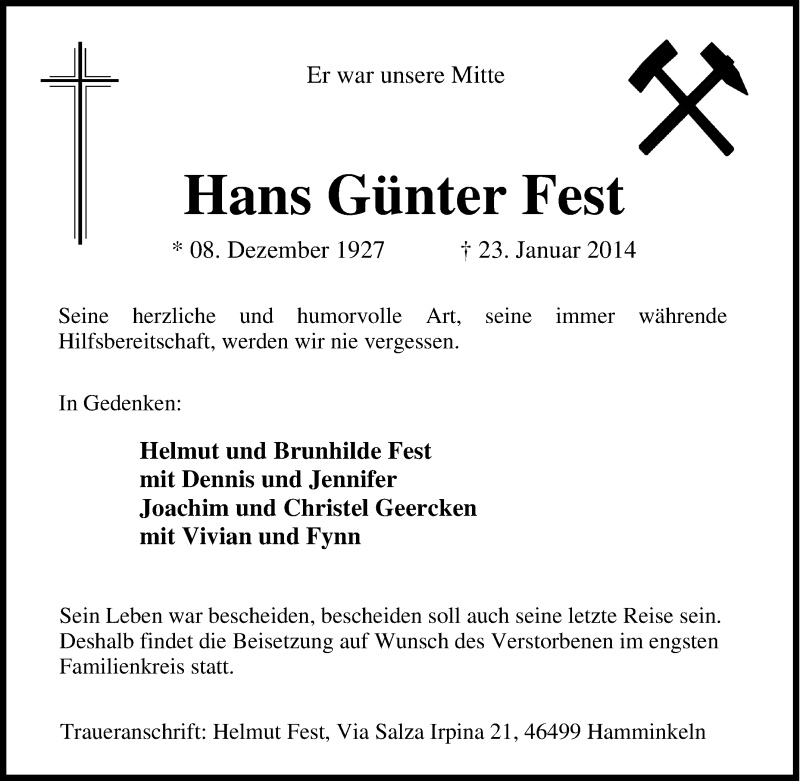 Er war unsere Mitte

Hans Günter Fest

* 08. Dezember 1927 † 23. Januar 2014

Seine herzliche und humorvolle Art, seine immer währende Hilfsbereitschaft, werden wir nie vergessen.

In Gedenken:

Helmut und Brunhilde Fest
mit Dennis und Jennifer
Joachim und Christel Geercken
mit Vivian und Fynn

Sein Leben war bescheiden, bescheiden soll auch seine letzte Reise sein. Deshalb findet die Beisetzung auf Wunsch des Verstorbenen im engsten Familienkreis statt.

Traueranschrift: Helmut Fest, Via Salza Irpina 21, 46499 Hamminkeln